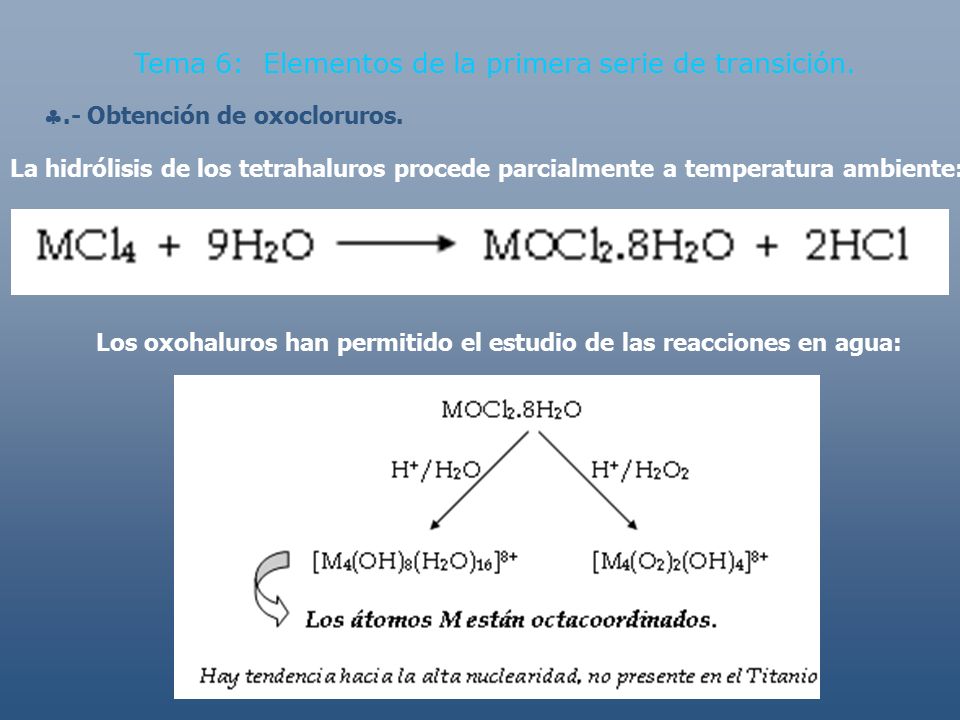 Tema 6: Elementos de la primera serie de transición.

♣.- Obtención de oxocloruros.

La hidrólisis de los tetrahaluros procede parcialmente a temperatura ambiente:

$MCl_4 + 9H_2O \longrightarrow MOCl_2.8H_2O + 2HCl$

Los oxohaluros han permitido el estudio de las reacciones en agua:

$MOCl_2.8H_2O$

$H^+/H_2O$

$H^+/H_2O_2$

$[M_4(OH)_8(H_2O)_{16}]^{8+}$

$[M_4(O_2)_2(OH)_4]^{8+}$

Los átomos M están octacoordinados.

Hay tendencia hacia la alta nuclearidad, no presente en el Titanio